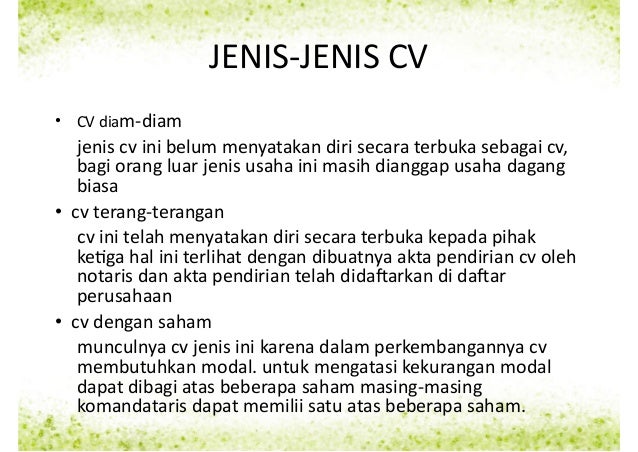 JENIS-JENIS CV

• CV diam-diam
jenis cv ini belum menyatakan diri secara terbuka sebagai cv, bagi orang luar jenis usaha ini masih dianggap usaha dagang biasa

• cv terang-terangan
cv ini telah menyatakan diri secara terbuka kepada pihak ketiga hal ini terlihat dengan dibuatnya akta pendirian cv oleh notaris dan akta pendirian telah didaftarkan di daftar perusahaan

• cv dengan saham
munculnya cv jenis ini karena dalam perkembangannya cv membutuhkan modal. untuk mengatasi kekurangan modal dapat dibagi atas beberapa saham masing-masing komandataris dapat memilii satu atas beberapa saham.